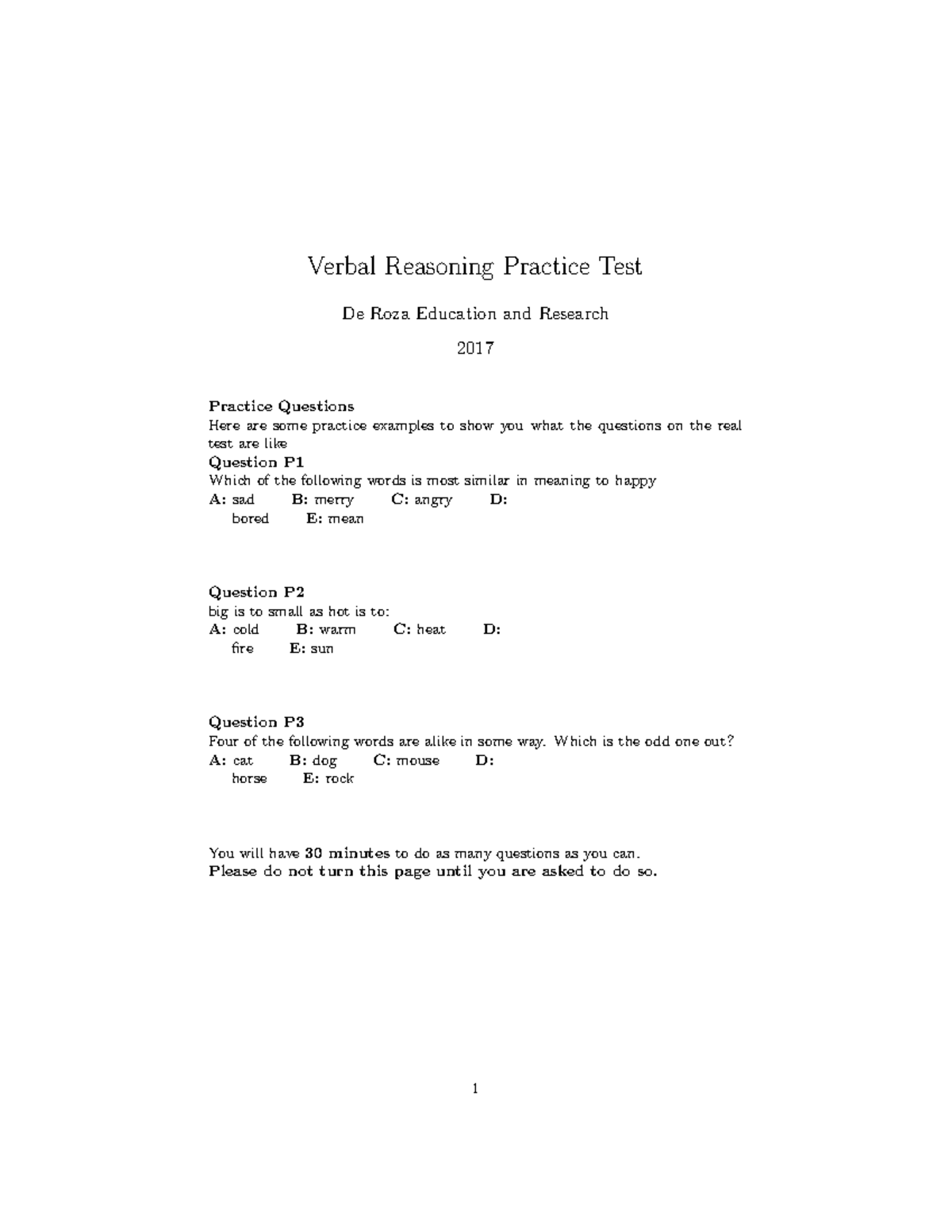 Verbal Reasoning Practice Test

De Roza Education and Research

2017

Practice Questions

Here are some practice examples to show you what the questions on the real test are like

Question P1

Which of the following words is most similar in meaning to happy

A: sad B: merry C: angry D: bored E: mean

Question P2

big is to small as hot is to:

A: cold B: warm C: heat D: fire E: sun

Question P3

Four of the following words are alike in some way. Which is the odd one out?

A: cat B: dog C: mouse D: horse E: rock

You will have 30 minutes to do as many questions as you can.

Please do not turn this page until you are asked to do so.

1